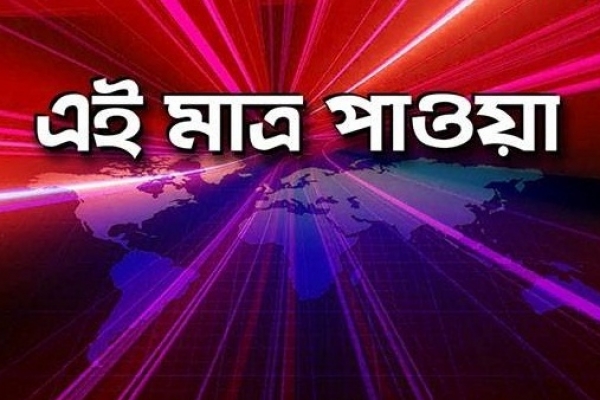 এই মাত্র পাওয়া